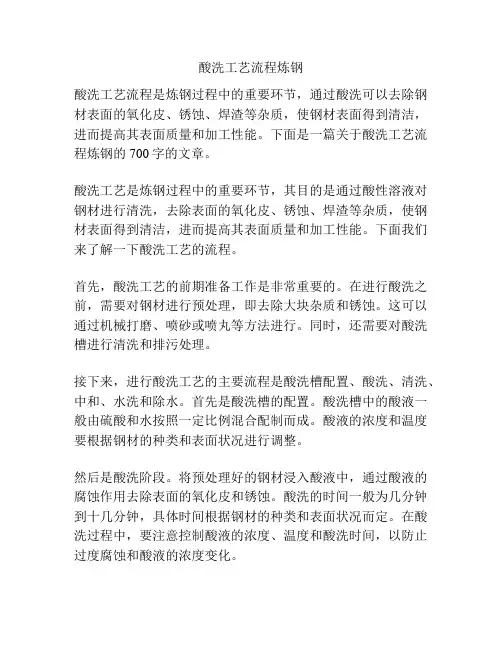 酸洗工艺流程炼钢

酸洗工艺流程是炼钢过程中的重要环节，通过酸洗可以去除钢材表面的氧化皮、锈蚀、焊渣等杂质，使钢材表面得到清洁，进而提高其表面质量和加工性能。下面是一篇关于酸洗工艺流程炼钢的 700 字的文章。

酸洗工艺是炼钢过程中的重要环节，其目的是通过酸性溶液对钢材进行清洗，去除表面的氧化皮、锈蚀、焊渣等杂质，使钢材表面得到清洁，进而提高其表面质量和加工性能。下面我们来了解一下酸洗工艺的流程。

首先，酸洗工艺的前期准备工作是非常重要的。在进行酸洗之前，需要对钢材进行预处理，即去除大块杂质和锈蚀。这可以通过机械打磨、喷砂或喷丸等方法进行。同时，还需要对酸洗槽进行清洗和排污处理。

接下来，进行酸洗工艺的主要流程是酸洗槽配置、酸洗、清洗、中和、水洗和除水。首先是酸洗槽的配置。酸洗槽中的酸液一般由硫酸和水按照一定比例混合配制而成。酸液的浓度和温度要根据钢材的种类和表面状况进行调整。

然后是酸洗阶段。将预处理好的钢材浸入酸液中，通过酸液的腐蚀作用去除表面的氧化皮和锈蚀。酸洗的时间一般为几分钟到十几分钟，具体时间根据钢材的种类和表面状况而定。在酸洗过程中，要注意控制酸液的浓度、温度和酸洗时间，以防止过度腐蚀和酸液的浓度变化。